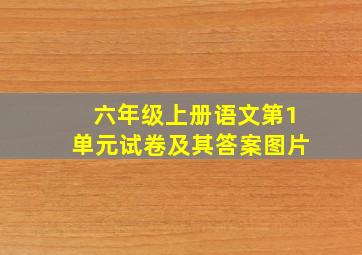 六年级上册语文第1单元试卷及其答案图片